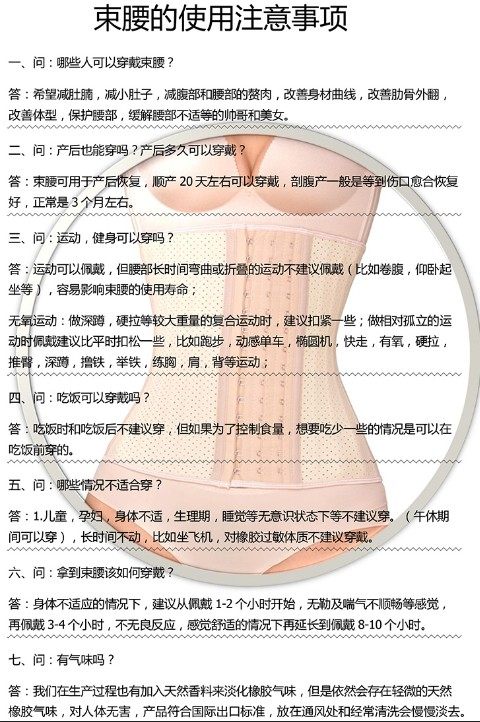 束腰的使用注意事项

一、问：哪些人可以穿戴束腰？

答：希望减肚腩，减小肚子，减腹部和腰部的赘肉，改善身材曲线，改善肋骨外翻，改善体型，保护腰部，缓解腰部不适等的帅哥和美女。

二、问：产后也能穿吗？产后多久可以穿戴？

答：束腰可用于产后恢复，顺产 20 天左右可以穿戴，剖腹产一般是等到伤口愈合恢复好，正常是 3 个月左右。

三、问：运动，健身可以穿吗？

答：运动可以佩戴，但腰部长时间弯曲或折叠的运动不建议佩戴（比如卷腹，仰卧起坐等），容易影响束腰的使用寿命；

无氧运动：做深蹲，硬拉等较大重量的复合运动时，建议扣紧一些；做相对孤立的运动时佩戴建议比平时扣松一些，比如跑步，动感单车，椭圆机，快走，有氧，硬拉，推臀，深蹲，撸铁，举铁，练胸，肩，背等运动；

四、问：吃饭可以穿戴吗？

答：吃饭时和吃饭后不建议穿，但如果为了控制食量，想要吃少一些的情况是可以在吃饭前穿的。

五、问：哪些情况不适合穿？

答：1.儿童，孕妇，身体不适，生理期，睡觉等无意识状态下等不建议穿。（午休期间可以穿），长时间不动，比如坐飞机，对橡胶过敏体质不建议穿戴。

六、问：拿到束腰该如何穿戴？

答：身体不适应的情况下，建议从佩戴 1-2 个小时开始，无勒及喘气不顺畅等感觉，再佩戴 3-4 个小时，不无良反应，感觉舒适的情况下再延长到佩戴 8-10 个小时。

七、问：有气味吗？

答：我们在生产过程也有加入天然香料来淡化橡胶气味，但是依然会存在轻微的天然橡胶气味，对人体无害，产品符合国际出口标准，放在通风处和经常清洗会慢慢淡去。